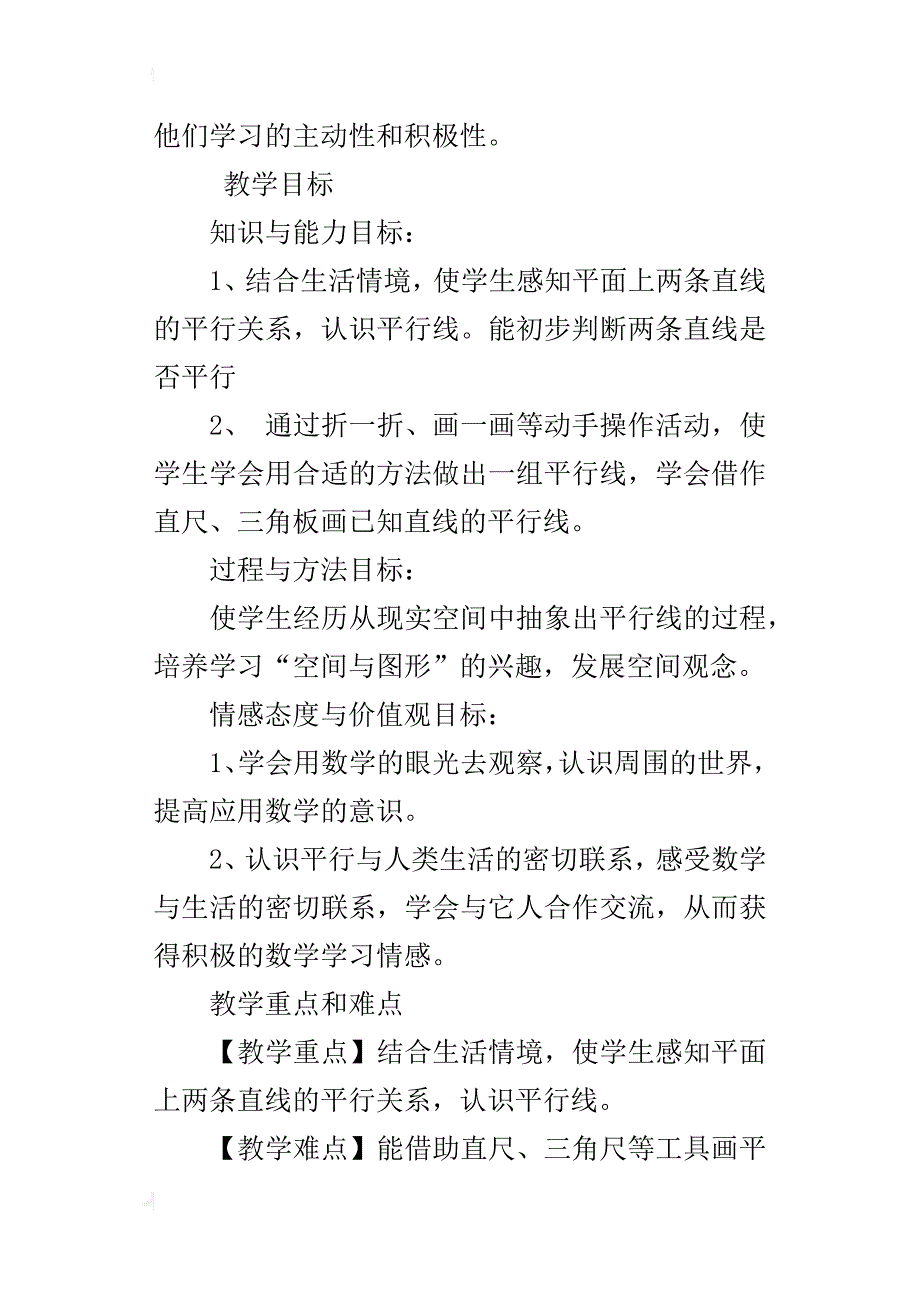 他们学习的主动性和积极性。

教学目标

知识与能力目标：

1、结合生活情境，使学生感知平面上两条直线的平行关系，认识平行线。能初步判断两条直线是否平行

2、 通过折一折、画一画等动手操作活动，使学生学会用合适的方法做出一组平行线，学会借作直尺、三角板画已知直线的平行线。

过程与方法目标：

使学生经历从现实空间中抽象出平行线的过程，培养学习“空间与图形”的兴趣，发展空间观念。

情感态度与价值观目标：

1、学会用数学的眼光去观察，认识周围的世界，提高应用数学的意识。

2、认识平行与人类生活的密切联系，感受数学与生活的密切联系，学会与它人合作交流，从而获得积极的数学学习情感。

教学重点和难点

【教学重点】结合生活情境，使学生感知平面上两条直线的平行关系，认识平行线。

【教学难点】能借助直尺、三角尺等工具画平